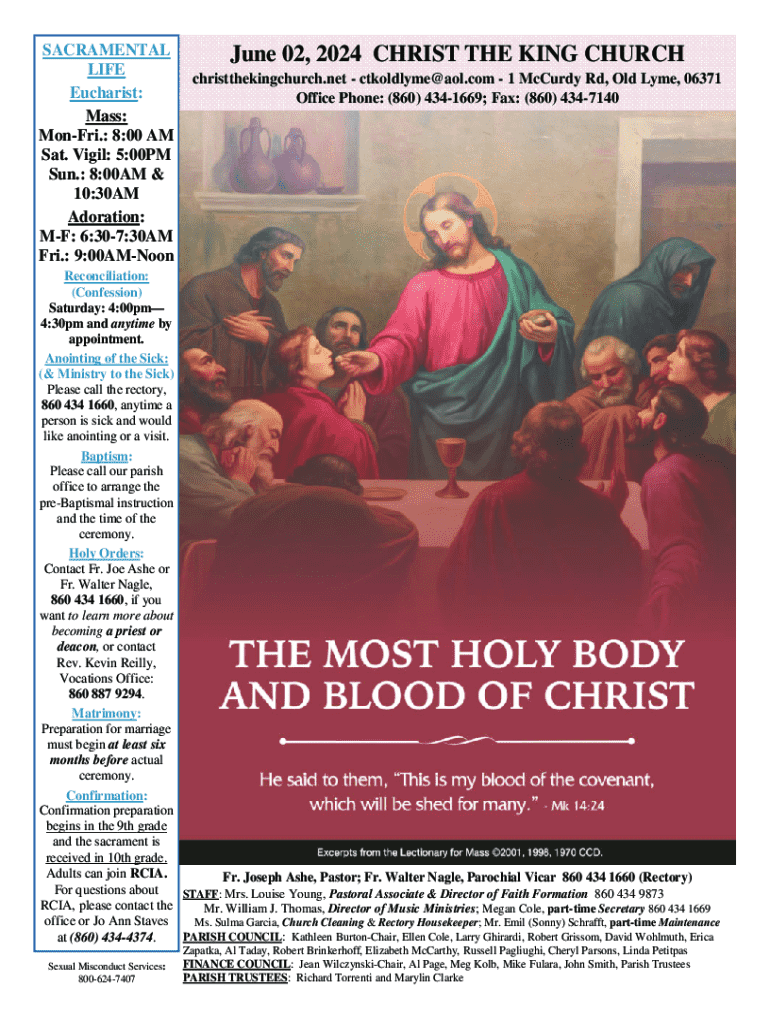 SACRAMENTAL LIFE
Eucharist:
Mass:
Mon-Fri.: 8:00 AM
Sat. Vigil: 5:00PM
Sun.: 8:00AM & 10:30AM
Adoration:
M-F: 6:30-7:30AM
Fri.: 9:00AM-Noon
Reconciliation: (Confession)
Saturday: 4:00pm—4:30pm and anytime by appointment.
Anointing of the Sick: (& Ministry to the Sick)
Please call the rectory, 860 434 1660, anytime a person is sick and would like anointing or a visit.
Baptism:
Please call our parish office to arrange the pre-Baptismal instruction and the time of the ceremony.
Holy Orders:
Contact Fr. Joe Ashe or Fr. Walter Nagle, 860 434 1660, if you want to learn more about becoming a priest or deacon, or contact Rev. Kevin Reilly, Vocations Office: 860 887 9294.
Matrimony:
Preparation for marriage must begin at least six months before actual ceremony.
Confirmation:
Confirmation preparation begins in the 9th grade and the sacrament is received in 10th grade. Adults can join RCIA. For questions about RCIA, please contact the office or Jo Ann Staves at (860) 434-4374.
Sexual Misconduct Services: 800-624-7407

June 02, 2024 CHRIST THE KING CHURCH
christthekingchurch.net - ctkoldlyme@aol.com - 1 McCurdy Rd, Old Lyme, 06371
Office Phone: (860) 434-1669; Fax: (860) 434-7140

THE MOST HOLY BODY AND BLOOD OF CHRIST
He said to them, "This is my blood of the covenant, which will be shed for many." - Mk 14:24
Excerpts from the Lectionary for Mass ©2001, 1998, 1970 CCD.

Fr. Joseph Ashe, Pastor; Fr. Walter Nagle, Parochial Vicar 860 434 1660 (Rectory)
STAFF: Mrs. Louise Young, Pastoral Associate & Director of Faith Formation 860 434 9873
Mr. William J. Thomas, Director of Music Ministries; Megan Cole, part-time Secretary 860 434 1669
Ms. Sulma Garcia, Church Cleaning & Rectory Housekeeper; Mr. Emil (Sonny) Schrafft, part-time Maintenance
PARISH COUNCIL: Kathleen Burton-Chair, Ellen Cole, Larry Ghirardi, Robert Grissom, David Wohlmuth, Erica Zapatka, Al Taday, Robert Brinkerhoff, Elizabeth McCarthy, Russell Pagliughi, Cheryl Parsons, Linda Petitpas
FINANCE COUNCIL: Jean Wilczynski-Chair, Al Page, Meg Kolb, Mike Fulara, John Smith, Parish Trustees
PARISH TRUSTEES: Richard Torrenti and Marylin Clarke